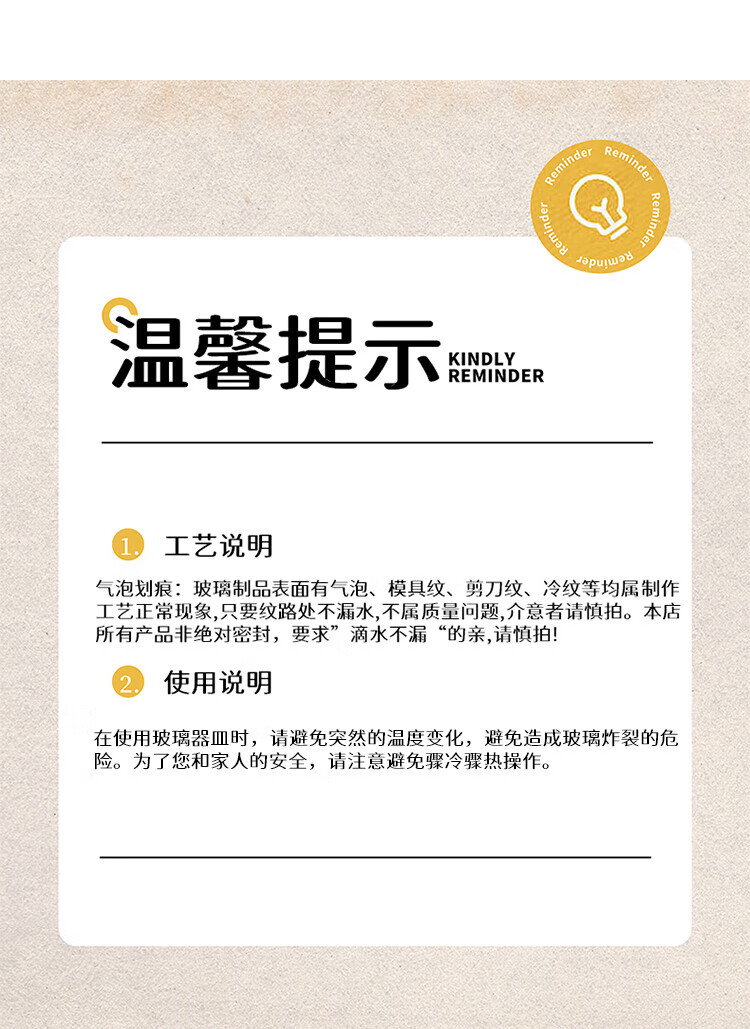 Reminder Reminder Reminder Reminder

温馨提示 KINDLY REMINDER

1. 工艺说明

气泡划痕：玻璃制品表面有气泡、模具纹、剪刀纹、冷纹等均属制作工艺正常现象,只要纹路处不漏水,不属质量问题,介意者请慎拍。本店所有产品非绝对密封，要求”滴水不漏“的亲,请慎拍!

2. 使用说明

在使用玻璃器皿时，请避免突然的温度变化，避免造成玻璃炸裂的危险。为了您和家人的安全，请注意避免骤冷骤热操作。